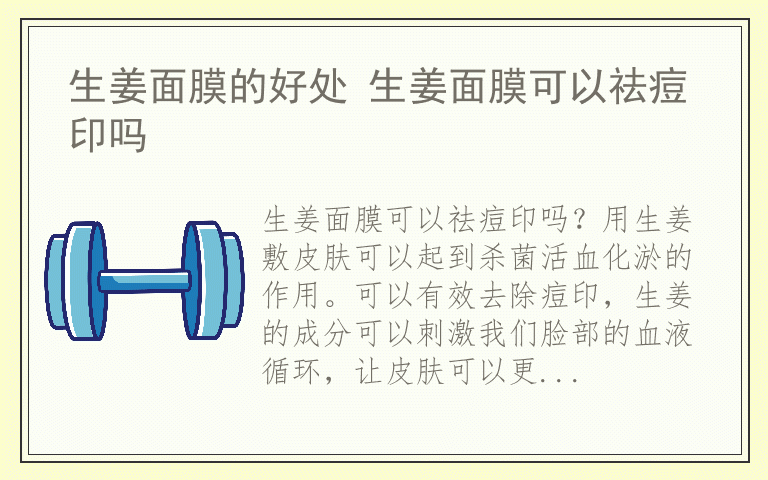 生姜面膜的好处 生姜面膜可以祛痘印吗

生姜面膜可以祛痘印吗？用生姜敷皮肤可以起到杀菌活血化淤的作用。可以有效去除痘印，生姜的成分可以刺激我们脸部的血液循环，让皮肤可以更...